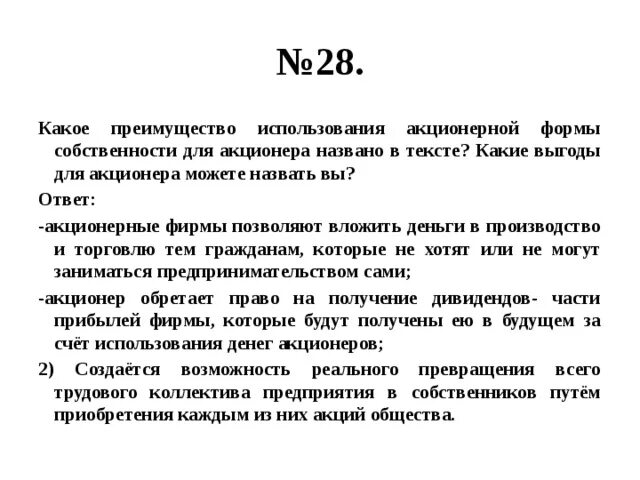 №28.

Какое преимущество использования акционерной формы собственности для акционера названо в тексте? Какие выгоды для акционера можете назвать вы?

Ответ:

-акционерные фирмы позволяют вложить деньги в производство и торговлю тем гражданам, которые не хотят или не могут заниматься предпринимательством сами;

-акционер обретает право на получение дивидендов- части прибылей фирмы, которые будут получены ею в будущем за счёт использования денег акционеров;

2) Создаётся возможность реального превращения всего трудового коллектива предприятия в собственников путём приобретения каждым из них акций общества.